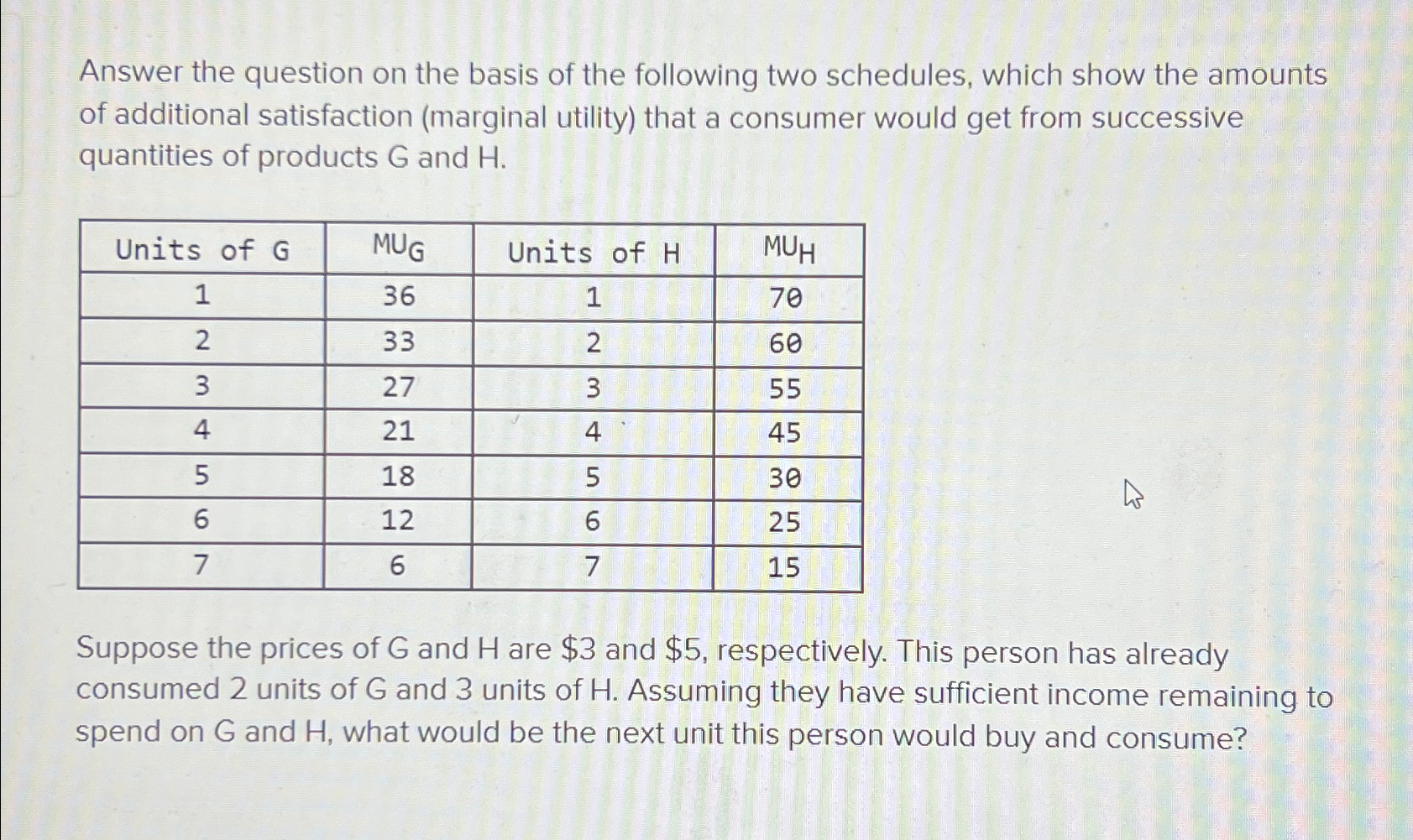 Answer the question on the basis of the following two schedules, which show the amounts of additional satisfaction (marginal utility) that a consumer would get from successive quantities of products G and H.

| Units of G | $MU_G$ | Units of H | $MU_H$ |
|---|---|---|---|
| 1 | 36 | 1 | 70 |
| 2 | 33 | 2 | 60 |
| 3 | 27 | 3 | 55 |
| 4 | 21 | 4 | 45 |
| 5 | 18 | 5 | 30 |
| 6 | 12 | 6 | 25 |
| 7 | 6 | 7 | 15 |

Suppose the prices of G and H are \$3 and \$5, respectively. This person has already consumed 2 units of G and 3 units of H. Assuming they have sufficient income remaining to spend on G and H, what would be the next unit this person would buy and consume?